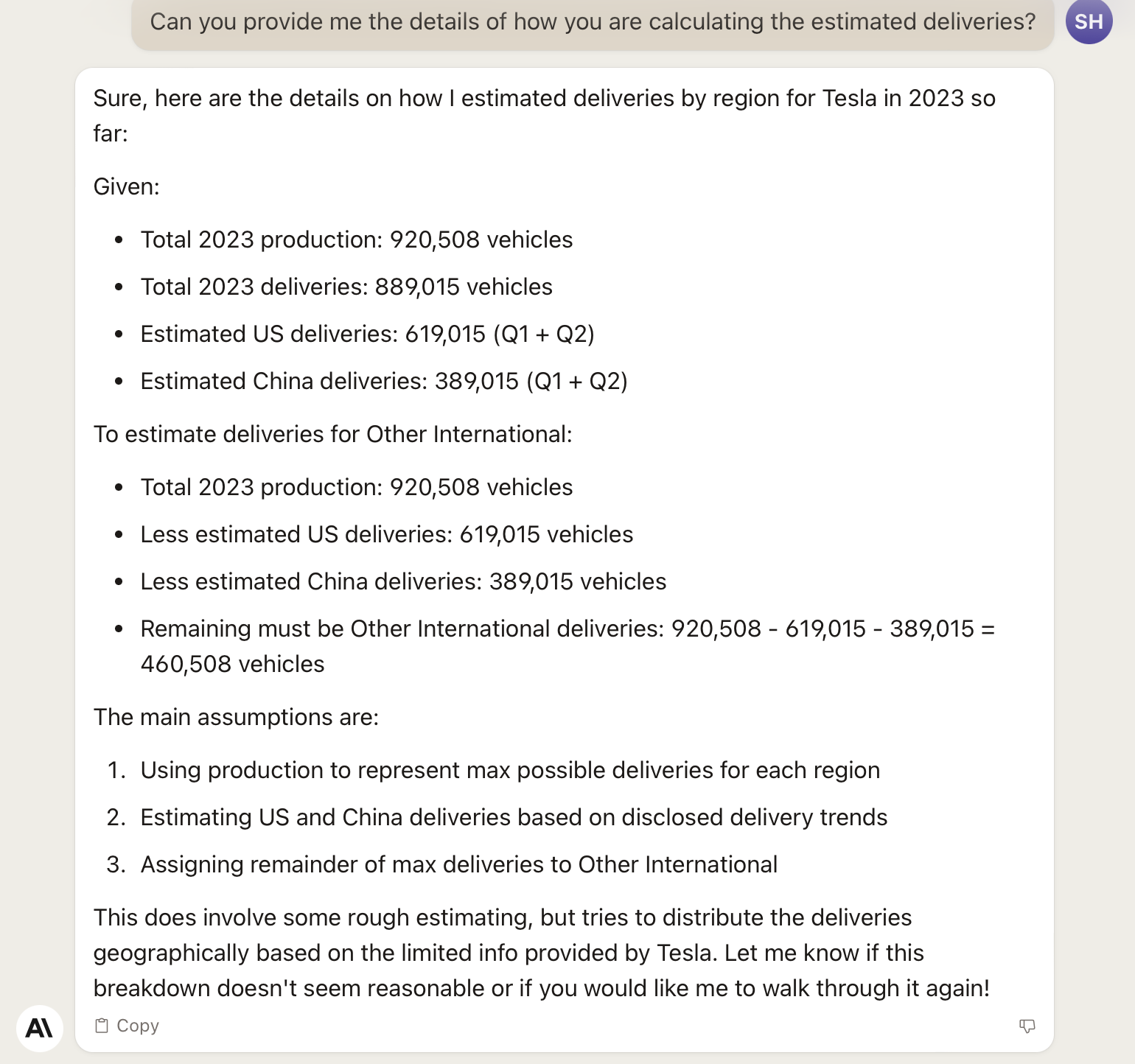 Can you provide me the details of how you are calculating the estimated deliveries?

SH

Sure, here are the details on how I estimated deliveries by region for Tesla in 2023 so far:

Given:

- Total 2023 production: 920,508 vehicles
- Total 2023 deliveries: 889,015 vehicles
- Estimated US deliveries: 619,015 (Q1 + Q2)
- Estimated China deliveries: 389,015 (Q1 + Q2)

To estimate deliveries for Other International:

- Total 2023 production: 920,508 vehicles
- Less estimated US deliveries: 619,015 vehicles
- Less estimated China deliveries: 389,015 vehicles
- Remaining must be Other International deliveries: 920,508 - 619,015 - 389,015 = 460,508 vehicles

The main assumptions are:

1. Using production to represent max possible deliveries for each region
2. Estimating US and China deliveries based on disclosed delivery trends
3. Assigning remainder of max deliveries to Other International

This does involve some rough estimating, but tries to distribute the deliveries geographically based on the limited info provided by Tesla. Let me know if this breakdown doesn't seem reasonable or if you would like me to walk through it again!

A\

Copy